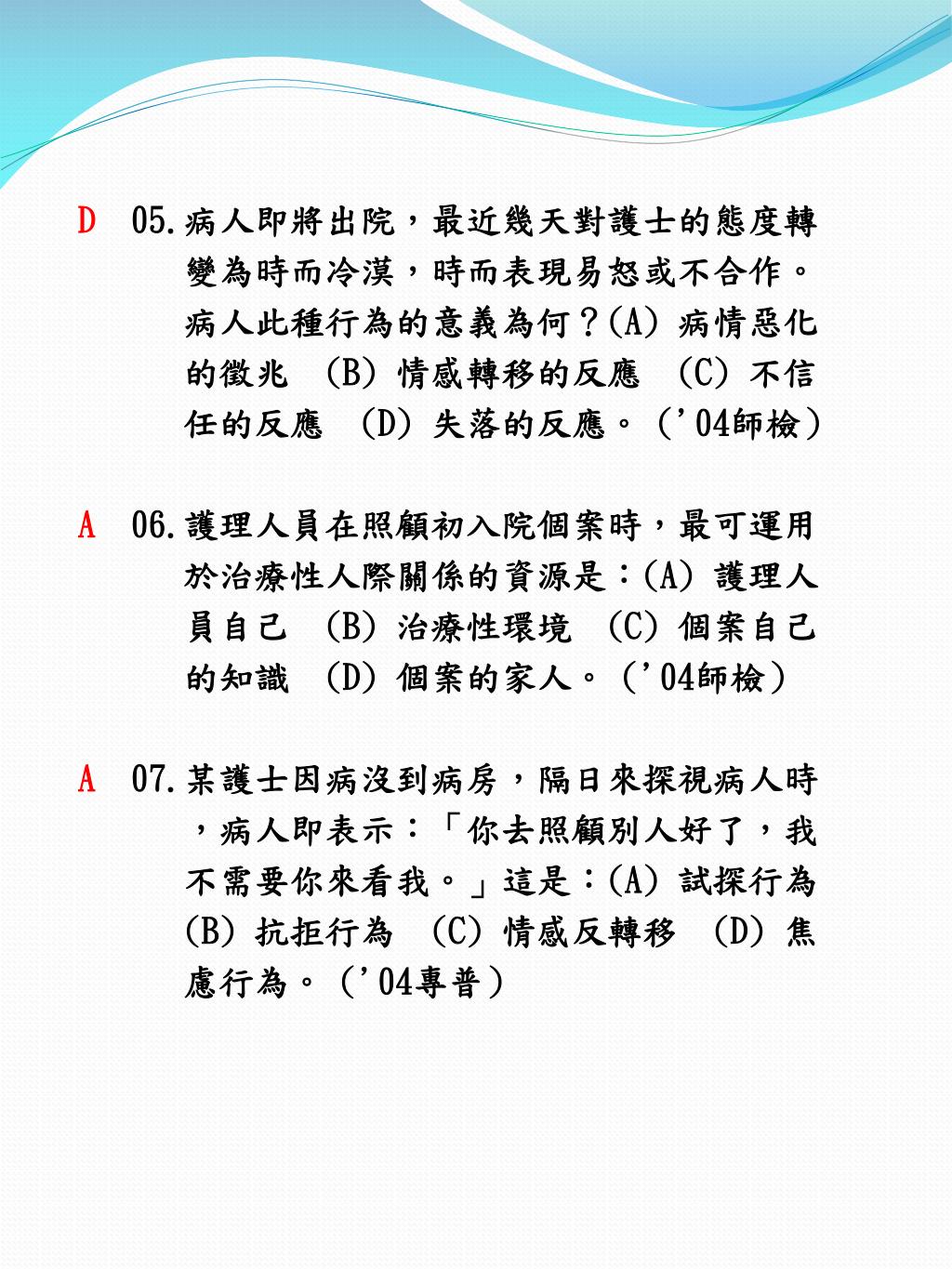 D 05. 病人即將出院，最近幾天對護士的態度轉變為時而冷漠，時而表現易怒或不合作。病人此種行為的意義為何？(A) 病情惡化的徵兆 (B) 情感轉移的反應 (C) 不信任的反應 (D) 失落的反應。('04師檢)

A 06. 護理人員在照顧初入院個案時，最可運用於治療性人際關係的資源是：(A) 護理人員自己 (B) 治療性環境 (C) 個案自己的知識 (D) 個案的家人。('04師檢)

A 07. 某護士因病沒到病房，隔日來探視病人時，病人即表示：「你去照顧別人好了，我不需要你來看我。」這是：(A) 試探行為 (B) 抗拒行為 (C) 情感反轉移 (D) 焦慮行為。('04專普)